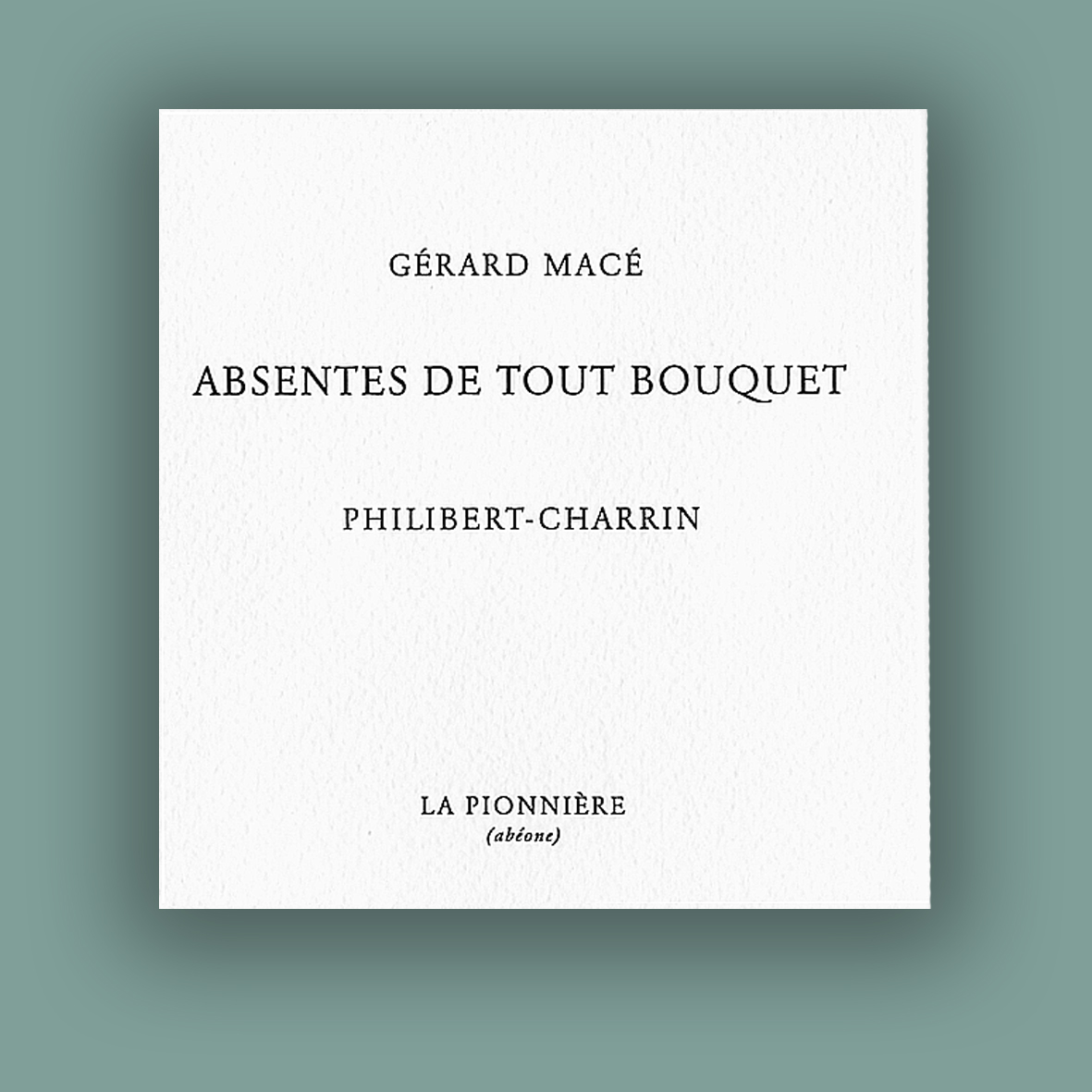 GÉRARD MACÉ

ABSENTES DE TOUT BOUQUET

PHILIBERT-CHARRIN

LA PIONNIÈRE
(abéone)